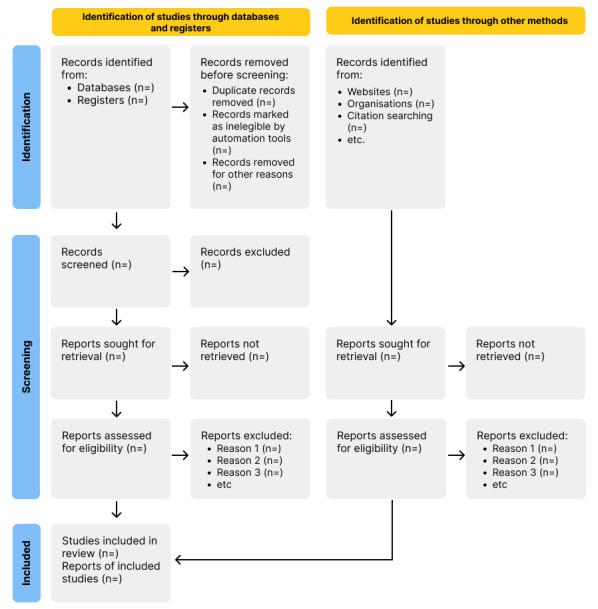 Identification of studies through databases and registers

Identification of studies through other methods

Identification

Records identified from:
• Databases (n=)
• Registers (n=)

Records removed before screening:
• Duplicate records removed (n=)
• Records marked as inelegible by automation tools (n=)
• Records removed for other reasons (n=)

Records identified from:
• Websites (n=)
• Organisations (n=)
• Citation searching (n=)
• etc.

Screening

Records screened (n=)

Records excluded (n=)

Reports sought for retrieval (n=)

Reports not retrieved (n=)

Reports sought for retrieval (n=)

Reports not retrieved (n=)

Reports assessed for eligibility (n=)

Reports excluded:
• Reason 1 (n=)
• Reason 2 (n=)
• Reason 3 (n=)
• etc

Reports assessed for eligibility (n=)

Reports excluded:
• Reason 1 (n=)
• Reason 2 (n=)
• Reason 3 (n=)
• etc

Included

Studies included in review (n=)
Reports of included studies (n=)